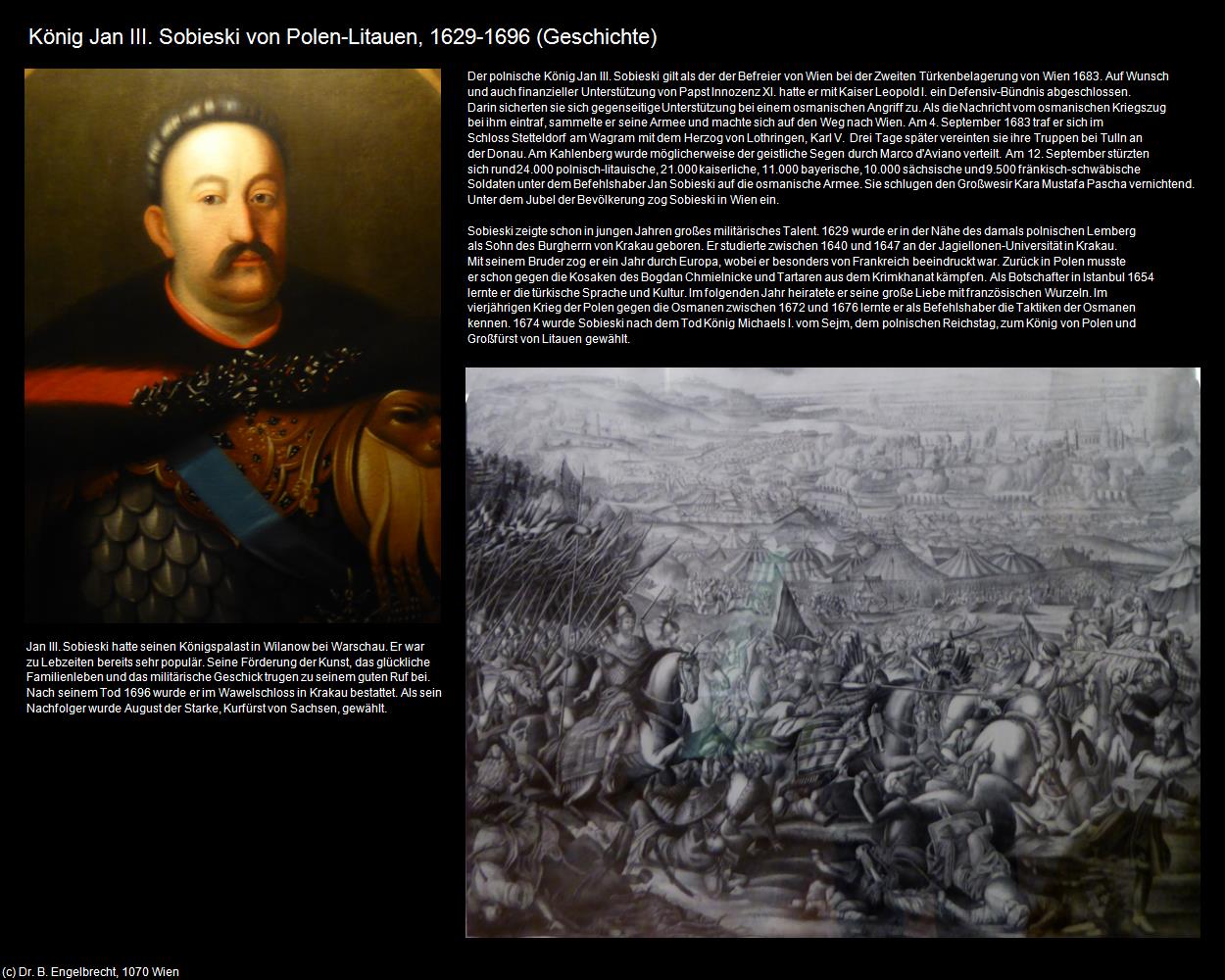 König Jan III. Sobieski von Polen-Litauen, 1629-1696 (Geschichte)

Der polnische König Jan III. Sobieski gilt als der der Befreier von Wien bei der Zweiten Türkenbelagerung von Wien 1683. Auf Wunsch und auch finanzieller Unterstützung von Papst Innozenz XI. hatte er mit Kaiser Leopold I. ein Defensiv-Bündnis abgeschlossen. Darin sicherten sie sich gegenseitige Unterstützung bei einem osmanischen Angriff zu. Als die Nachricht vom osmanischen Kriegszug bei ihm eintraf, sammelte er seine Armee und machte sich auf den Weg nach Wien. Am 4. September 1683 traf er sich im Schloss Stetteldorf am Wagram mit dem Herzog von Lothringen, Karl V. Drei Tage später vereinten sie ihre Truppen bei Tulln an der Donau. Am Kahlenberg wurde möglicherweise der geistliche Segen durch Marco d'Aviano verteilt. Am 12. September stürzten sich rund 24.000 polnisch-litauische, 21.000 kaiserliche, 11.000 bayerische, 10.000 sächsische und 9.500 fränkisch-schwäbische Soldaten unter dem Befehlshaber Jan Sobieski auf die osmanische Armee. Sie schlugen den Großwesir Kara Mustafa Pascha vernichtend. Unter dem Jubel der Bevölkerung zog Sobieski in Wien ein.

Sobieski zeigte schon in jungen Jahren großes militärisches Talent. 1629 wurde er in der Nähe des damals polnischen Lemberg als Sohn des Burgherrn von Krakau geboren. Er studierte zwischen 1640 und 1647 an der Jagiellonen-Universität in Krakau. Mit seinem Bruder zog er ein Jahr durch Europa, wobei er besonders von Frankreich beeindruckt war. Zurück in Polen musste er schon gegen die Kosaken des Bogdan Chmielnicke und Tartaren aus dem Krimkhanat kämpfen. Als Botschafter in Istanbul 1654 lernte er die türkische Sprache und Kultur. Im folgenden Jahr heiratete er seine große Liebe mit französischen Wurzeln. Im vierjährigen Krieg der Polen gegen die Osmanen zwischen 1672 und 1676 lernte er als Befehlshaber die Taktiken der Osmanen kennen. 1674 wurde Sobieski nach dem Tod König Michaels I. vom Sejm, dem polnischen Reichstag, zum König von Polen und Großfürst von Litauen gewählt.

Jan III. Sobieski hatte seinen Königspalast in Wilanow bei Warschau. Er war zu Lebzeiten bereits sehr populär. Seine Förderung der Kunst, das glückliche Familienleben und das militärische Geschick trugen zu seinem guten Ruf bei. Nach seinem Tod 1696 wurde er im Wawelschloss in Krakau bestattet. Als sein Nachfolger wurde August der Starke, Kurfürst von Sachsen, gewählt.

(c) Dr. B. Engelbrecht, 1070 Wien